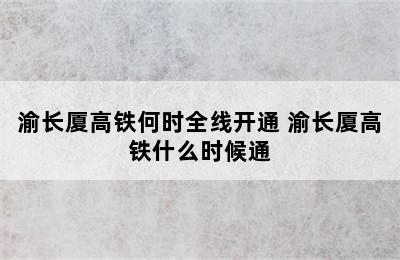 渝长厦高铁何时全线开通 渝长厦高铁什么时候通